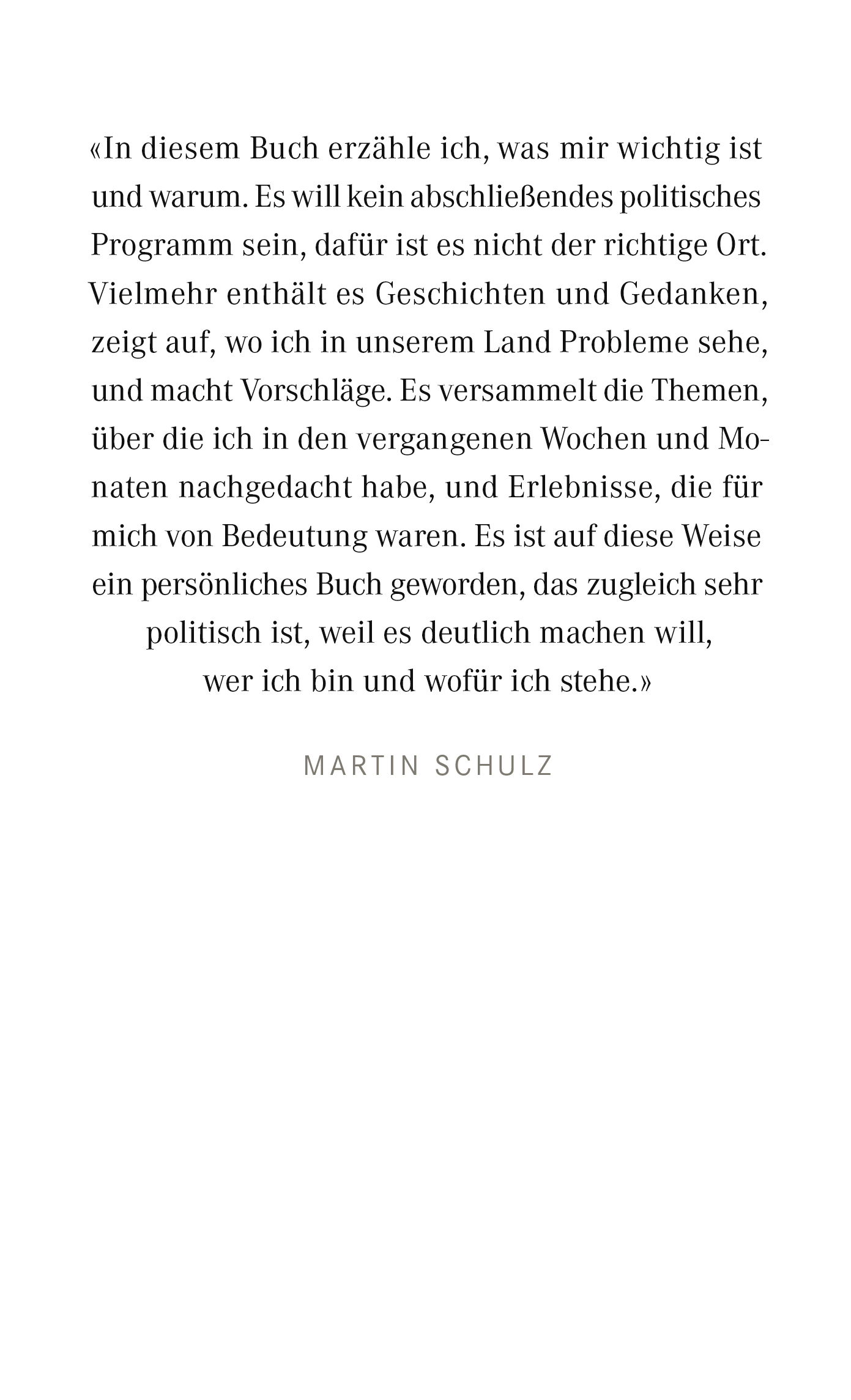 «In diesem Buch erzähle ich, was mir wichtig ist und warum. Es will kein abschließendes politisches Programm sein, dafür ist es nicht der richtige Ort. Vielmehr enthält es Geschichten und Gedanken, zeigt auf, wo ich in unserem Land Probleme sehe, und macht Vorschläge. Es versammelt die Themen, über die ich in den vergangenen Wochen und Monaten nachgedacht habe, und Erlebnisse, die für mich von Bedeutung waren. Es ist auf diese Weise ein persönliches Buch geworden, das zugleich sehr politisch ist, weil es deutlich machen will, wer ich bin und wofür ich stehe.»

MARTIN SCHULZ